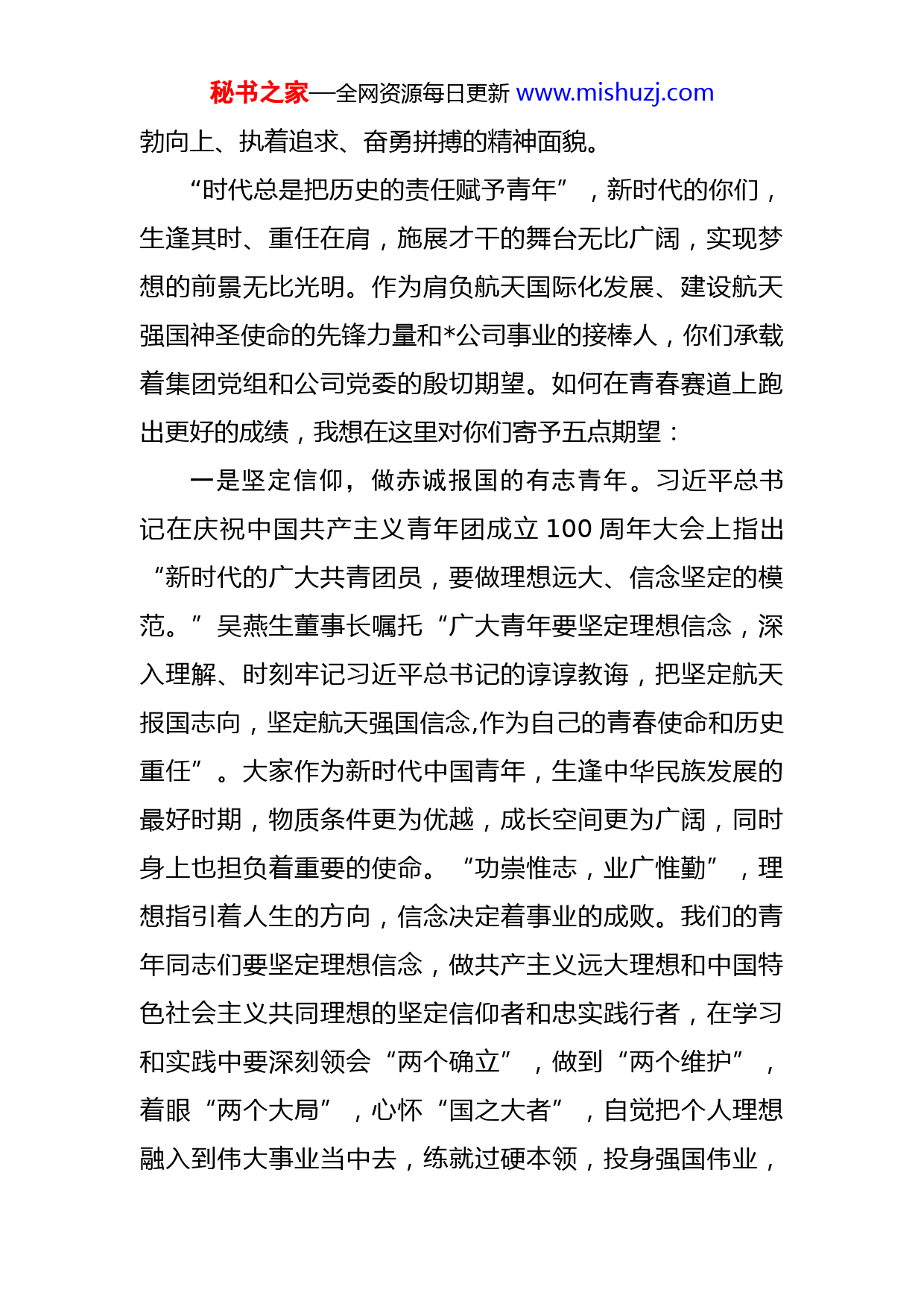 秘书之家—全网资源每日更新 www.mishuzj.com

勃向上、执着追求、奋勇拼搏的精神面貌。

“时代总是把历史的责任赋予青年”，新时代的你们，生逢其时、重任在肩，施展才干的舞台无比广阔，实现梦想的前景无比光明。作为肩负航天国际化发展、建设航天强国神圣使命的先锋力量和*公司事业的接棒人，你们承载着集团党组和公司党委的殷切期望。如何在青春赛道上跑出更好的成绩，我想在这里对你们寄予五点期望：

一是坚定信仰，做赤诚报国的有志青年。习近平总书记在庆祝中国共产主义青年团成立 100 周年大会上指出“新时代的广大共青团员，要做理想远大、信念坚定的模范。”吴燕生董事长嘱托“广大青年要坚定理想信念，深入理解、时刻牢记习近平总书记的谆谆教诲，把坚定航天报国志向，坚定航天强国信念,作为自己的青春使命和历史重任”。大家作为新时代中国青年，生逢中华民族发展的最好时期，物质条件更为优越，成长空间更为广阔，同时身上也担负着重要的使命。“功崇惟志，业广惟勤”，理想指引着人生的方向，信念决定着事业的成败。我们的青年同志们要坚定理想信念，做共产主义远大理想和中国特色社会主义共同理想的坚定信仰者和忠实践行者，在学习和实践中要深刻领会“两个确立”，做到“两个维护”，着眼“两个大局”，心怀“国之大者”，自觉把个人理想融入到伟大事业当中去，练就过硬本领，投身强国伟业，